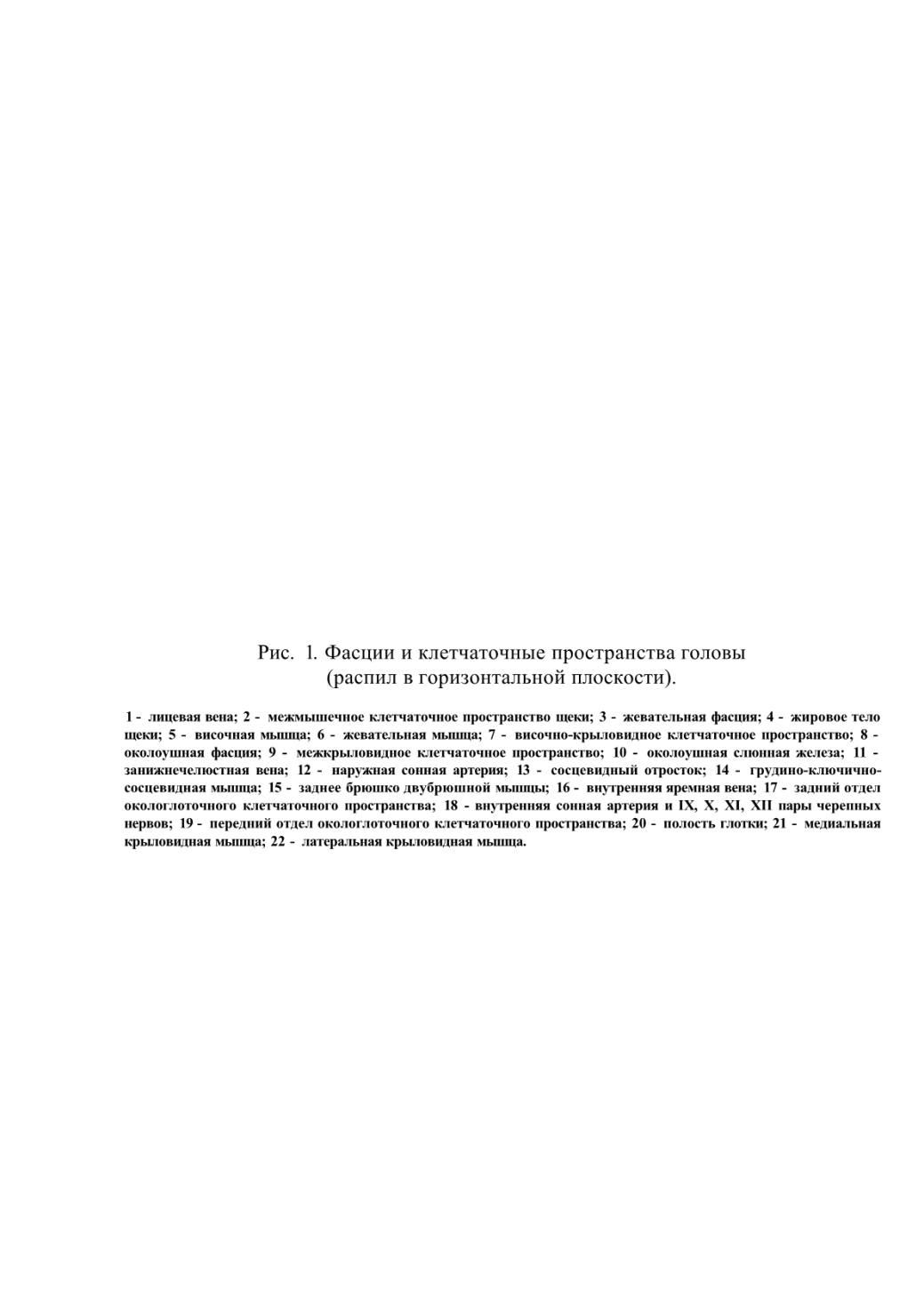 Рис. 1. Фасции и клетчаточные пространства головы (распил в горизонтальной плоскости).

1 - лицевая вена; 2 - межмышечное клетчаточное пространство щеки; 3 - жевательная фасция; 4 - жировое тело щеки; 5 - височная мышца; 6 - жевательная мышца; 7 - височно-крыловидное клетчаточное пространство; 8 - околоушная фасция; 9 - межкрыловидное клетчаточное пространство; 10 - околоушная слюнная железа; 11 - занижнечелюстная вена; 12 - наружная сонная артерия; 13 - сосцевидный отросток; 14 - грудино-ключично-сосцевидная мышца; 15 - заднее брюшко двубрюшной мышцы; 16 - внутренняя яремная вена; 17 - задний отдел окологлоточного клетчаточного пространства; 18 - внутренняя сонная артерия и IX, X, XI, XII пары черепных нервов; 19 - передний отдел окологлоточного клетчаточного пространства; 20 - полость глотки; 21 - медиальная крыловидная мышца; 22 - латеральная крыловидная мышца.